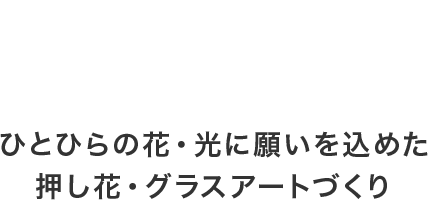 ひとひらの花・光に願いを込めた
押し花・グラスアートづくり